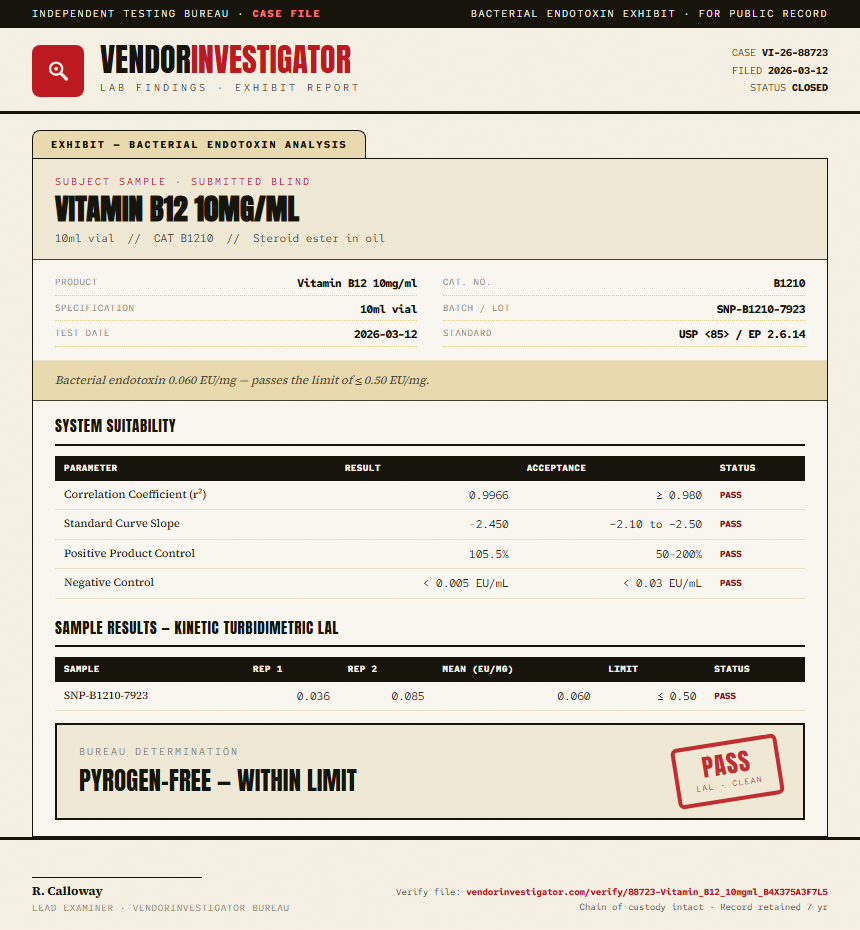 INDEPENDENT TESTING BUREAU · CASE FILE

BACTERIAL ENDOTOXIN EXHIBIT · FOR PUBLIC RECORD

VENDORINVESTIGATOR
LAB FINDINGS · EXHIBIT REPORT

CASE VI-26-88723
FILED 2026-03-12
STATUS CLOSED

EXHIBIT — BACTERIAL ENDOTOXIN ANALYSIS

SUBJECT SAMPLE · SUBMITTED BLIND
VITAMIN B12 10MG/ML
10ml vial // CAT B1210 // Steroid ester in oil

PRODUCT Vitamin B12 10mg/ml
SPECIFICATION 10ml vial
TEST DATE 2026-03-12
CAT. NO. B1210
BATCH / LOT SNP-B1210-7923
STANDARD USP <85> / EP 2.6.14

Bacterial endotoxin 0.060 EU/mg — passes the limit of ≤ 0.50 EU/mg.

SYSTEM SUITABILITY

| PARAMETER | RESULT | ACCEPTANCE | STATUS |
|---|---|---|---|
| Correlation Coefficient ($r^2$) | 0.9966 | ≥ 0.980 | PASS |
| Standard Curve Slope | -2.450 | -2.10 to -2.50 | PASS |
| Positive Product Control | 105.5% | 50–200% | PASS |
| Negative Control | < 0.005 EU/mL | < 0.03 EU/mL | PASS |

SAMPLE RESULTS — KINETIC TURBIDIMETRIC LAL

| SAMPLE | REP 1 | REP 2 | MEAN (EU/MG) | LIMIT | STATUS |
|---|---|---|---|---|---|
| SNP-B1210-7923 | 0.036 | 0.085 | 0.060 | ≤ 0.50 | PASS |

BUREAU DETERMINATION
PYROGEN-FREE — WITHIN LIMIT

PASS
LAL · CLEAN

R. Calloway
LEAD EXAMINER · VENDORINVESTIGATOR BUREAU

Verify file: vendorinvestigator.com/verify/88723-Vitamin_B12_10mgml_B4X375A3F7L5
Chain of custody intact · Record retained 7 yr